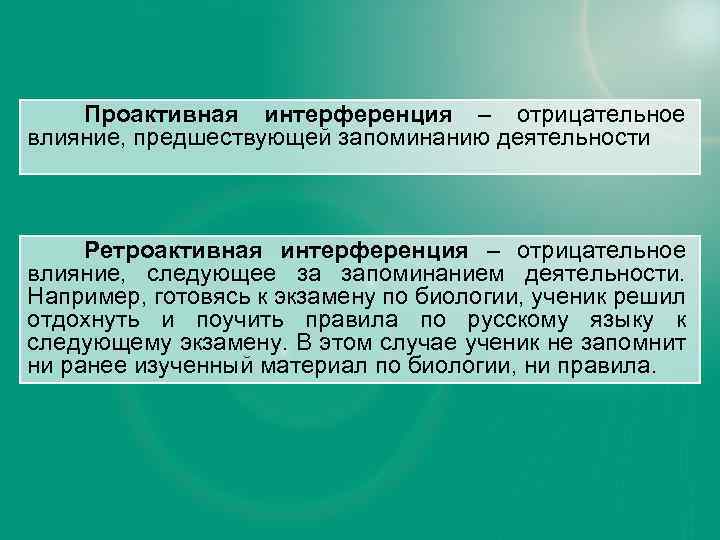 Проактивная интерференция – отрицательное влияние, предшествующей запоминанию деятельности

Ретроактивная интерференция – отрицательное влияние, следующее за запоминанием деятельности. Например, готовясь к экзамену по биологии, ученик решил отдохнуть и поучить правила по русскому языку к следующему экзамену. В этом случае ученик не запомнит ни ранее изученный материал по биологии, ни правила.